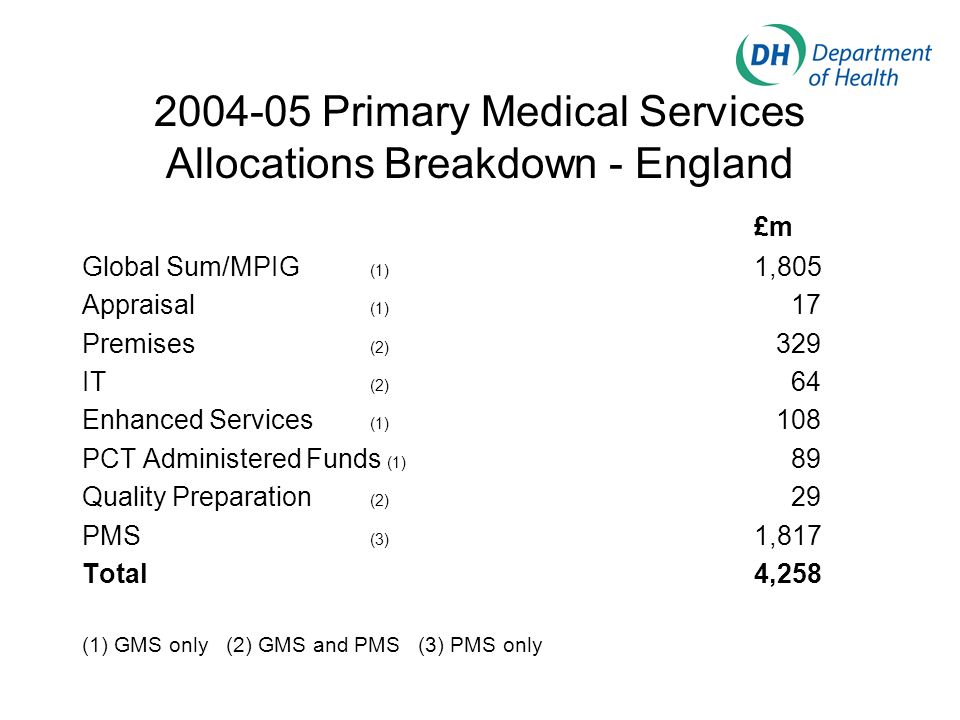 DH Department of Health

2004-05 Primary Medical Services Allocations Breakdown - England

| | | £m |
|---|---|---|
| Global Sum/MPIG | (1) | 1,805 |
| Appraisal | (1) | 17 |
| Premises | (2) | 329 |
| IT | (2) | 64 |
| Enhanced Services | (1) | 108 |
| PCT Administered Funds | (1) | 89 |
| Quality Preparation | (2) | 29 |
| PMS | (3) | 1,817 |
| **Total** | | **4,258** |

(1) GMS only (2) GMS and PMS (3) PMS only